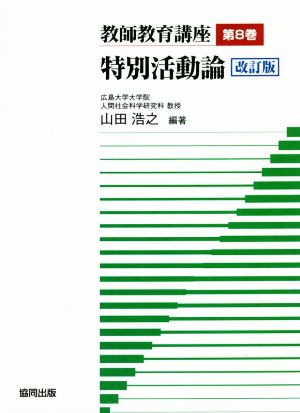 教師教育講座 第8巻

特別活動論 改訂版

広島大学大学院
人間社会科学研究科 教授
山田 浩之 編著

協同出版